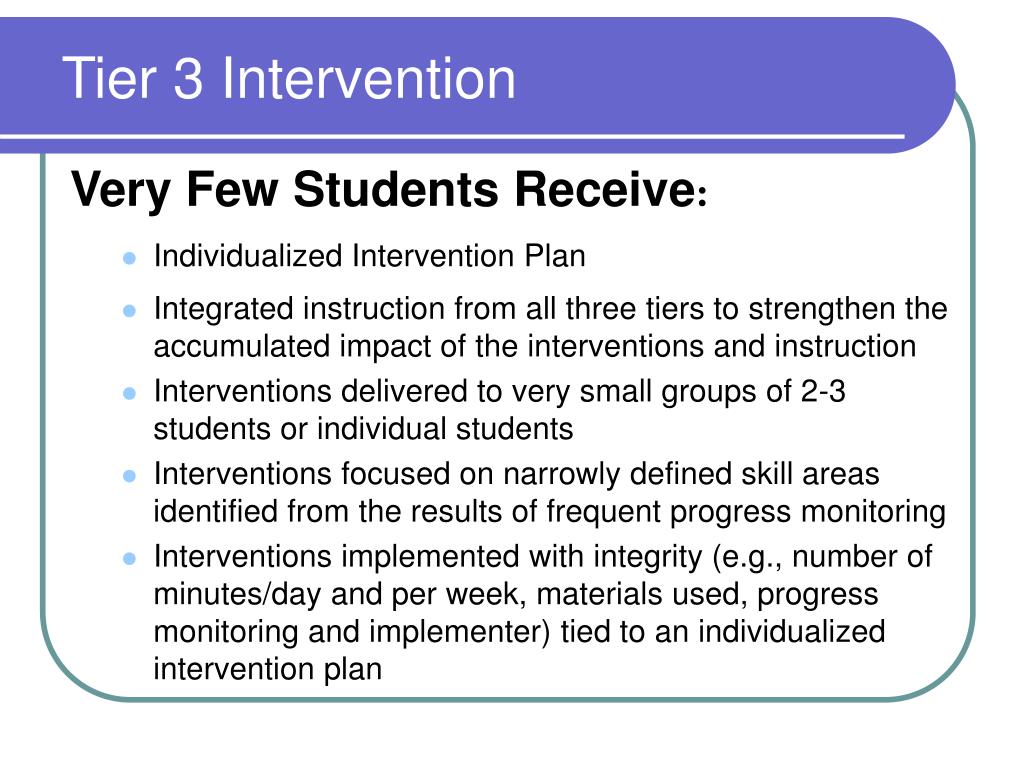 Tier 3 Intervention

Very Few Students Receive:

- Individualized Intervention Plan
- Integrated instruction from all three tiers to strengthen the accumulated impact of the interventions and instruction
- Interventions delivered to very small groups of 2-3 students or individual students
- Interventions focused on narrowly defined skill areas identified from the results of frequent progress monitoring
- Interventions implemented with integrity (e.g., number of minutes/day and per week, materials used, progress monitoring and implementer) tied to an individualized intervention plan